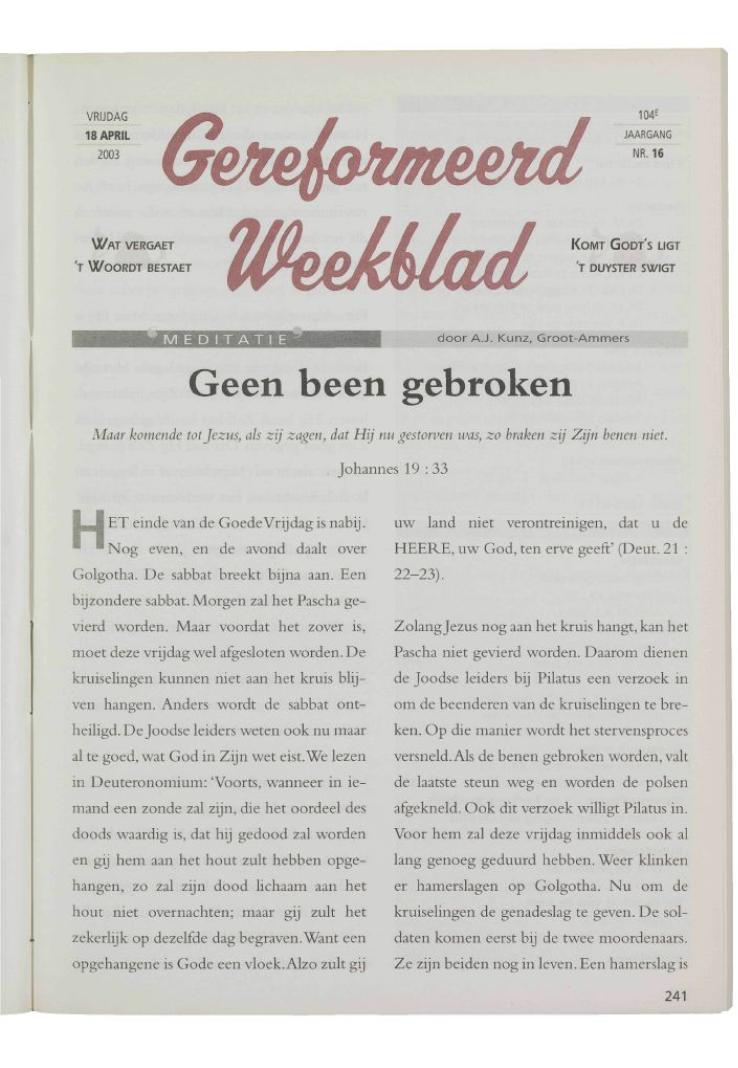 VRIJDAG
18 APRIL
2003

Gereformeerd Weekblad

104E
JAARGANG
NR. 16

WAT VERGAET
'T WOORDT BESTAET

KOMT GODT'S LIGT
'T DUYSTER SWIGT

MEDITATIE

door A.J. Kunz, Groot-Ammers

Geen been gebroken

Maar komende tot Jezus, als zij zagen, dat Hij nu gestorven was, zo braken zij Zijn benen niet.

Johannes 19 : 33

HET einde van de Goede Vrijdag is nabij. Nog even, en de avond daalt over Golgotha. De sabbat breekt bijna aan. Een bijzondere sabbat. Morgen zal het Pascha gevierd worden. Maar voordat het zover is, moet deze vrijdag wel afgesloten worden. De kruiselingen kunnen niet aan het kruis blijven hangen. Anders wordt de sabbat ontheiligd. De Joodse leiders weten ook nu maar al te goed, wat God in Zijn wet eist. We lezen in Deuteronomium: 'Voorts, wanneer in iemand een zonde zal zijn, die het oordeel des doods waardig is, dat hij gedood zal worden en gij hem aan het hout zult hebben opgehangen, zo zal zijn dood lichaam aan het hout niet overnachten; maar gij zult het zekerlijk op dezelfde dag begraven. Want een opgehangene is Gode een vloek. Alzo zult gij uw land niet verontreinigen, dat u de HEERE, uw God, ten erve geeft' (Deut. 21 : 22–23).

Zolang Jezus nog aan het kruis hangt, kan het Pascha niet gevierd worden. Daarom dienen de Joodse leiders bij Pilatus een verzoek in om de beenderen van de kruiselingen te breken. Op die manier wordt het stervensproces versneld. Als de benen gebroken worden, valt de laatste steun weg en worden de polsen afgekneld. Ook dit verzoek willigt Pilatus in. Voor hem zal deze vrijdag inmiddels ook al lang genoeg geduurd hebben. Weer klinken er hamerslagen op Golgotha. Nu om de kruiselingen de genadeslag te geven. De soldaten komen eerst bij de twee moordenaars. Ze zijn beiden nog in leven. Een hamerslag is

241